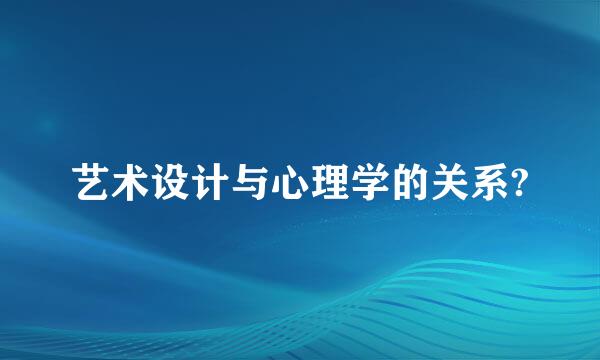 艺术设计与心理学的关系?